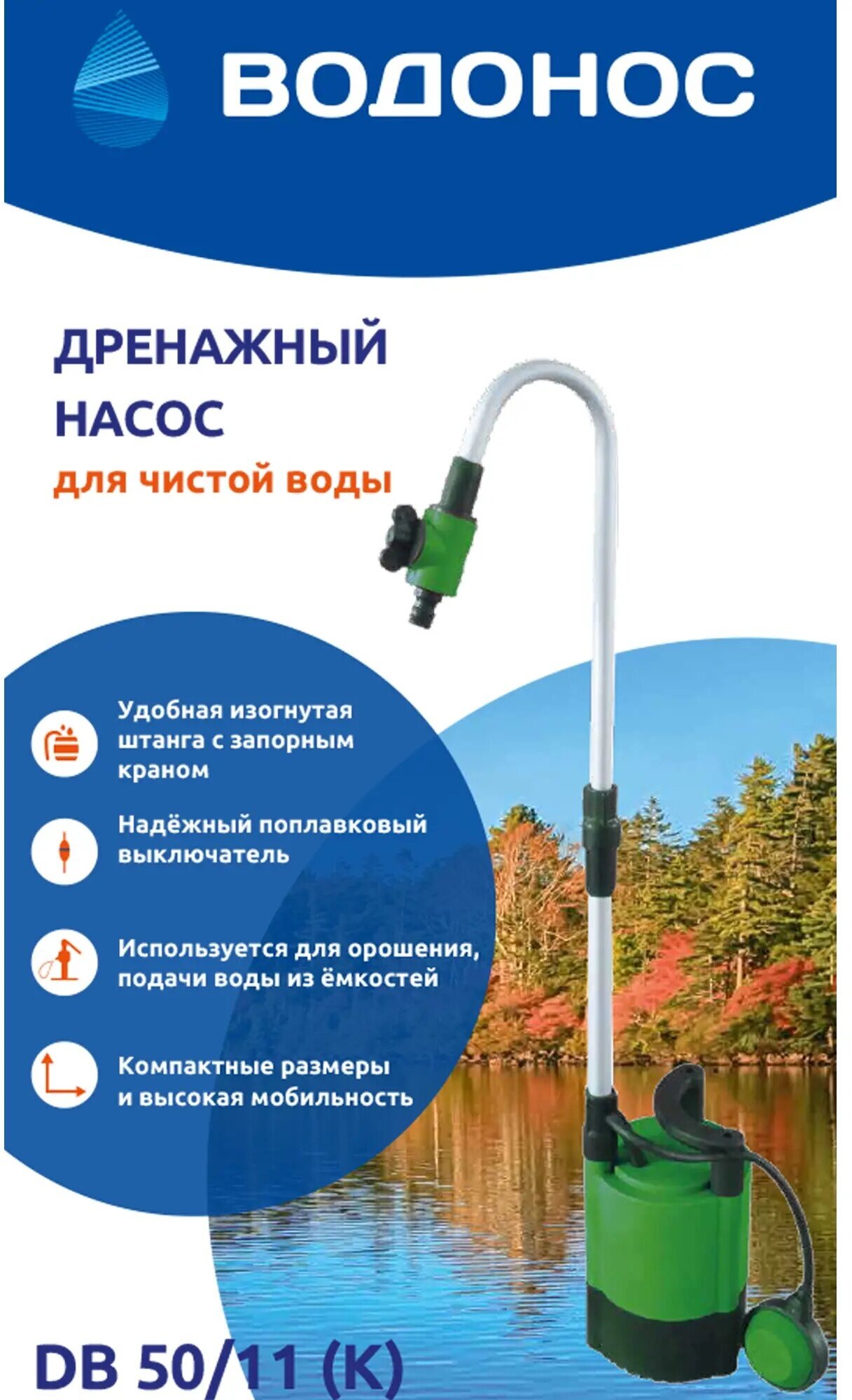 ВОДОНОС

ДРЕНАЖНЫЙ НАСОС
для чистой воды

Удобная изогнутая штанга с запорным краном

Надёжный поплавковый выключатель

Используется для орошения, подачи воды из ёмкостей

Компактные размеры и высокая мобильность

DB 50/11 (K)